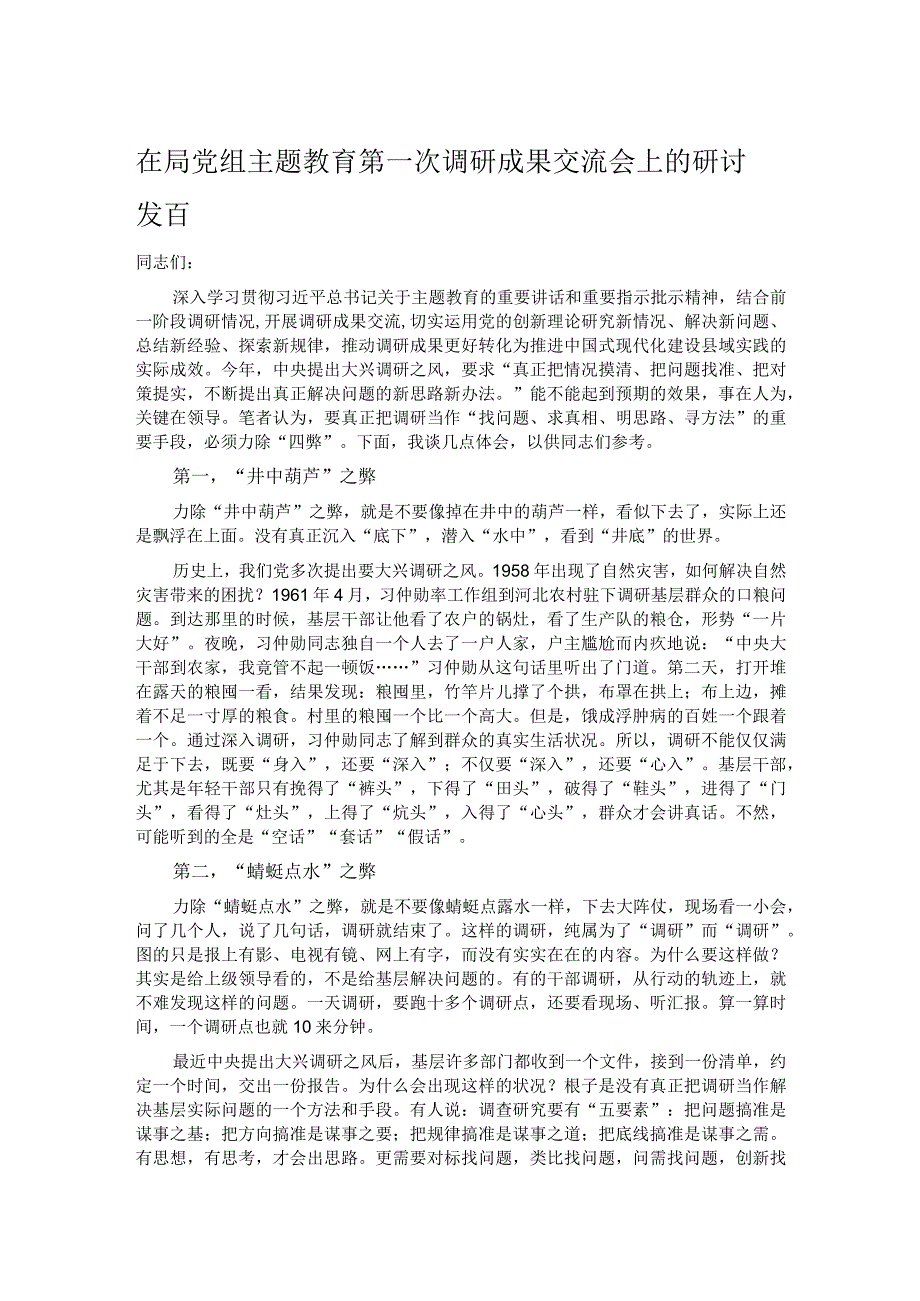 在局党组主题教育第一次调研成果交流会上的研讨发百

同志们：

深入学习贯彻习近平总书记关于主题教育的重要讲话和重要指示批示精神，结合前一阶段调研情况，开展调研成果交流，切实运用党的创新理论研究新情况、解决新问题、总结新经验、探索新规律，推动调研成果更好转化为推进中国式现代化建设县域实践的实际成效。今年，中央提出大兴调研之风，要求“真正把情况摸清、把问题找准、把对策提实，不断提出真正解决问题的新思路新办法。”能不能起到预期的效果，事在人为，关键在领导。笔者认为，要真正把调研当作“找问题、求真相、明思路、寻方法”的重要手段，必须力除“四弊”。下面，我谈几点体会，以供同志们参考。

第一，“井中葫芦”之弊

力除“井中葫芦”之弊，就是不要像掉在井中的葫芦一样，看似下去了，实际上还是飘浮在上面。没有真正沉入“底下”，潜入“水中”，看到“井底”的世界。

历史上，我们党多次提出要大兴调研之风。1958年出现了自然灾害，如何解决自然灾害带来的困扰？1961年4月，习仲勋率工作组到河北农村驻下调研基层群众的口粮问题。到达那里的时候，基层干部让他看了农户的锅灶，看了生产队的粮仓，形势“一片大好”。夜晚，习仲勋同志独自一个人去了一户人家，户主尴尬而内疚地说：“中央大干部到农家，我竟管不起一顿饭……”习仲勋从这句话里听出了门道。第二天，打开堆在露天的粮囤一看，结果发现：粮囤里，竹竿片儿撑了个拱，布罩在拱上；布上边，摊着不足一寸厚的粮食。村里的粮囤一个比一个高大。但是，饿成浮肿病的百姓一个跟着一个。通过深入调研，习仲勋同志了解到群众的真实生活状况。所以，调研不能仅仅满足于下去，既要“身入”，还要“深入”；不仅要“深入”，还要“心入”。基层干部，尤其是年轻干部只有挽得了“裤头”，下得了“田头”，破得了“鞋头”，进得了“门头”，看得了“灶头”，上得了“炕头”，入得了“心头”，群众才会讲真话。不然，可能听到的全是“空话”“套话”“假话”。

第二，“蜻蜓点水”之弊

力除“蜻蜓点水”之弊，就是不要像蜻蜓点露水一样，下去大阵仗，现场看一小会，问了几个人，说了几句话，调研就结束了。这样的调研，纯属为了“调研”而“调研”。图的只是报上有影、电视有镜、网上有字，而没有实实在在的内容。为什么要这样做？其实是给上级领导看的，不是给基层解决问题的。有的干部调研，从行动的轨迹上，就不难发现这样的问题。一天调研，要跑十多个调研点，还要看现场、听汇报。算一算时间，一个调研点也就10来分钟。

最近中央提出大兴调研之风后，基层许多部门都收到一个文件，接到一份清单，约定一个时间，交出一份报告。为什么会出现这样的状况？根子是没有真正把调研当作解决基层实际问题的一个方法和手段。有人说：调查研究要有“五要素”：把问题搞准是谋事之基；把方向搞准是谋事之要；把规律搞准是谋事之道；把底线搞准是谋事之需。有思想，有思考，才会出思路。更需要对标找问题，类比找问题，问需找问题，创新找